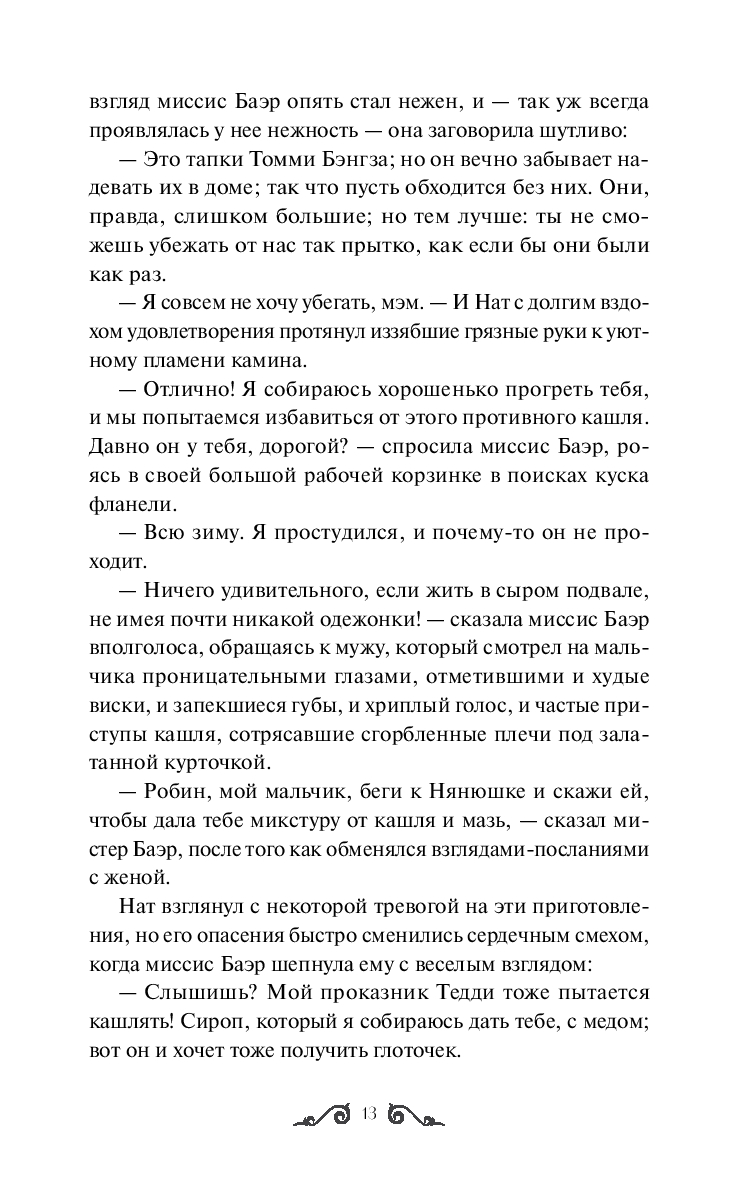 взгляд миссис Баэр опять стал нежен, и — так уж всегда проявлялась у нее нежность — она заговорила шутливо:

— Это тапки Томми Бэнгза; но он вечно забывает надевать их в доме; так что пусть обходится без них. Они, правда, слишком большие; но тем лучше: ты не сможешь убежать от нас так прытко, как если бы они были как раз.

— Я совсем не хочу убегать, мэм. — И Нат с долгим вздохом удовлетворения протянул иззябшие грязные руки к уютному пламени камина.

— Отлично! Я собираюсь хорошенько прогреть тебя, и мы попытаемся избавиться от этого противного кашля. Давно он у тебя, дорогой? — спросила миссис Баэр, роясь в своей большой рабочей корзинке в поисках куска фланели.

— Всю зиму. Я простудился, и почему-то он не проходит.

— Ничего удивительного, если жить в сыром подвале, не имея почти никакой одежонки! — сказала миссис Баэр вполголоса, обращаясь к мужу, который смотрел на мальчика проницательными глазами, отметившими и худые виски, и запекшиеся губы, и хриплый голос, и частые приступы кашля, сотрясавшие сгорбленные плечи под залатанной курточкой.

— Робин, мой мальчик, беги к Нянюшке и скажи ей, чтобы дала тебе микстуру от кашля и мазь, — сказал мистер Баэр, после того как обменялся взглядами-посланиями с женой.

Нат взглянул с некоторой тревогой на эти приготовления, но его опасения быстро сменились сердечным смехом, когда миссис Баэр шепнула ему с веселым взглядом:

— Слышишь? Мой проказник Тедди тоже пытается кашлять! Сироп, который я собираюсь дать тебе, с медом; вот он и хочет тоже получить глоточек.

13